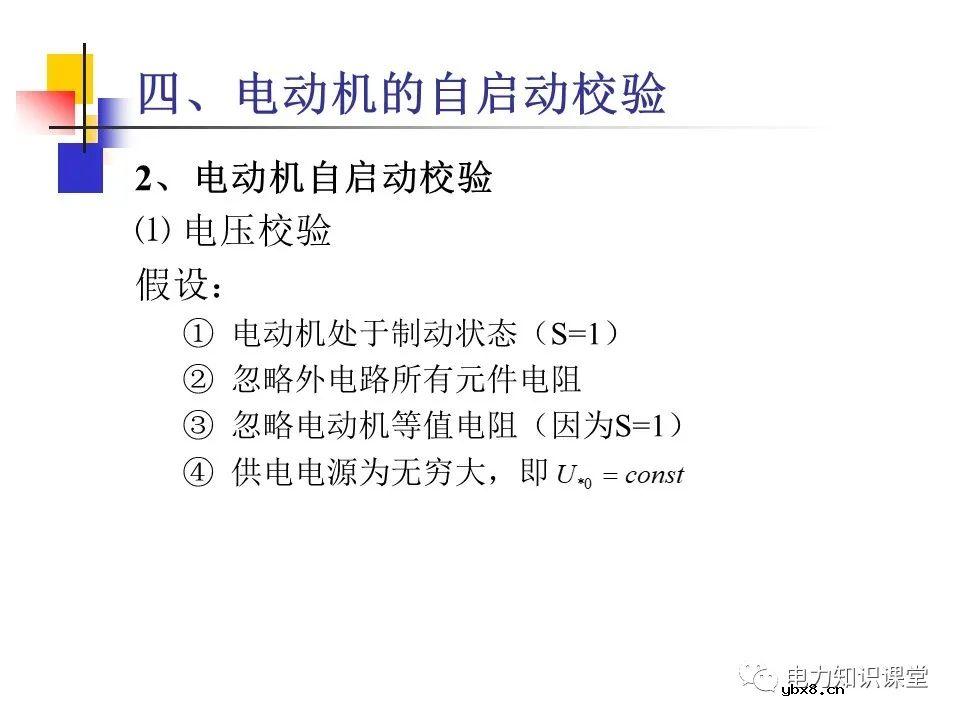 四、电动机的自启动校验

2、电动机自启动校验

⑴ 电压校验

假设：

① 电动机处于制动状态（S=1）

② 忽略外电路所有元件电阻

③ 忽略电动机等值电阻（因为S=1）

④ 供电电源为无穷大，即 $U_{*0} = const$

电力知识课堂
ybx8.cn